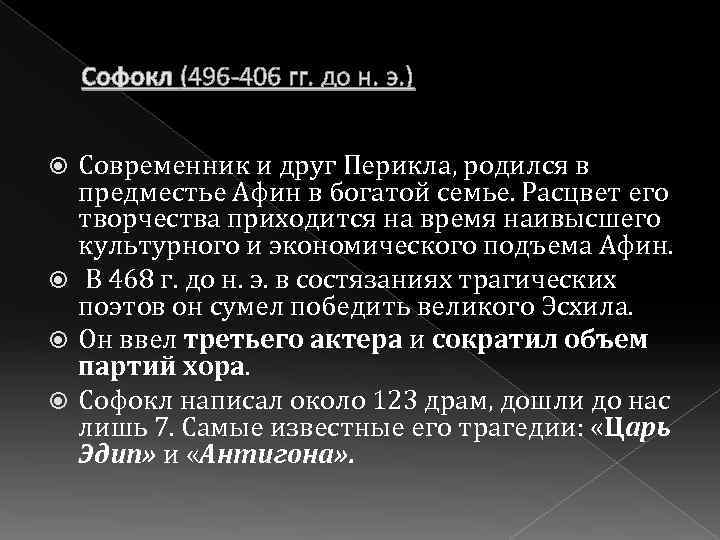 Софокл (496-406 гг. до н. э.)

Современник и друг Перикла, родился в предместье Афин в богатой семье. Расцвет его творчества приходится на время наивысшего культурного и экономического подъема Афин.

В 468 г. до н. э. в состязаниях трагических поэтов он сумел победить великого Эсхила.

Он ввел третьего актера и сократил объем партий хора.

Софокл написал около 123 драм, дошли до нас лишь 7. Самые известные его трагедии: «Царь Эдип» и «Антигона».